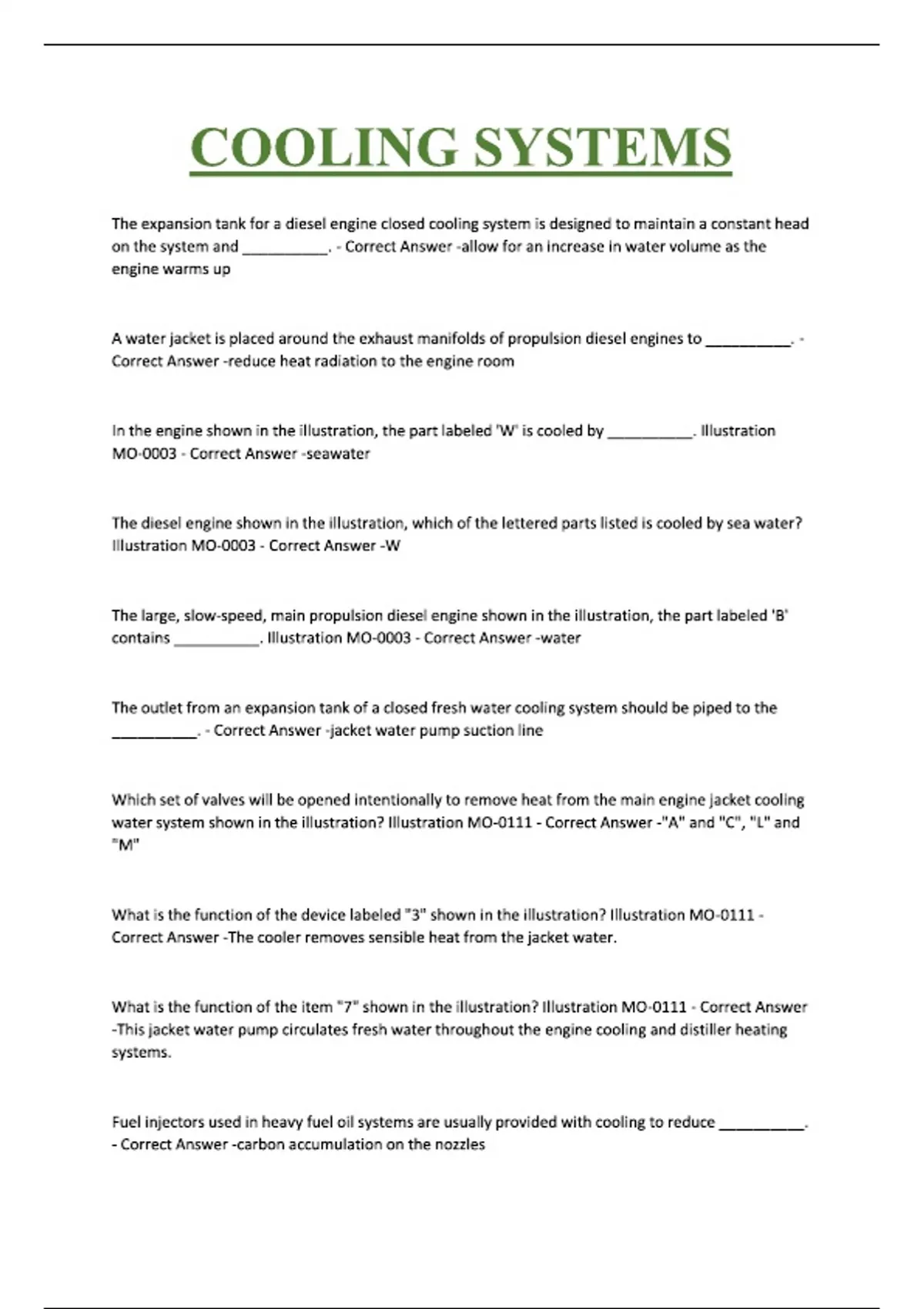 COOLING SYSTEMS

The expansion tank for a diesel engine closed cooling system is designed to maintain a constant head on the system and __________. - Correct Answer -allow for an increase in water volume as the engine warms up

A water jacket is placed around the exhaust manifolds of propulsion diesel engines to __________. - Correct Answer -reduce heat radiation to the engine room

In the engine shown in the illustration, the part labeled 'W' is cooled by __________. Illustration MO-0003 - Correct Answer -seawater

The diesel engine shown in the illustration, which of the lettered parts listed is cooled by sea water? Illustration MO-0003 - Correct Answer -W

The large, slow-speed, main propulsion diesel engine shown in the illustration, the part labeled 'B' contains __________. Illustration MO-0003 - Correct Answer -water

The outlet from an expansion tank of a closed fresh water cooling system should be piped to the __________. - Correct Answer -jacket water pump suction line

Which set of valves will be opened intentionally to remove heat from the main engine jacket cooling water system shown in the illustration? Illustration MO-0111 - Correct Answer -"A" and "C", "L" and "M"

What is the function of the device labeled "3" shown in the illustration? Illustration MO-0111 - Correct Answer -The cooler removes sensible heat from the jacket water.

What is the function of the item "7" shown in the illustration? Illustration MO-0111 - Correct Answer -This jacket water pump circulates fresh water throughout the engine cooling and distiller heating systems.

Fuel injectors used in heavy fuel oil systems are usually provided with cooling to reduce __________. - Correct Answer -carbon accumulation on the nozzles